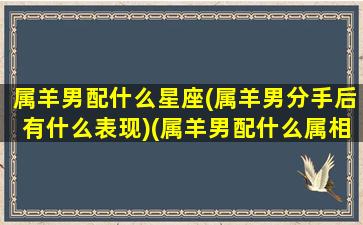 属羊男配什么星座(属羊男分手后有什么表现)(属羊男配什么属相